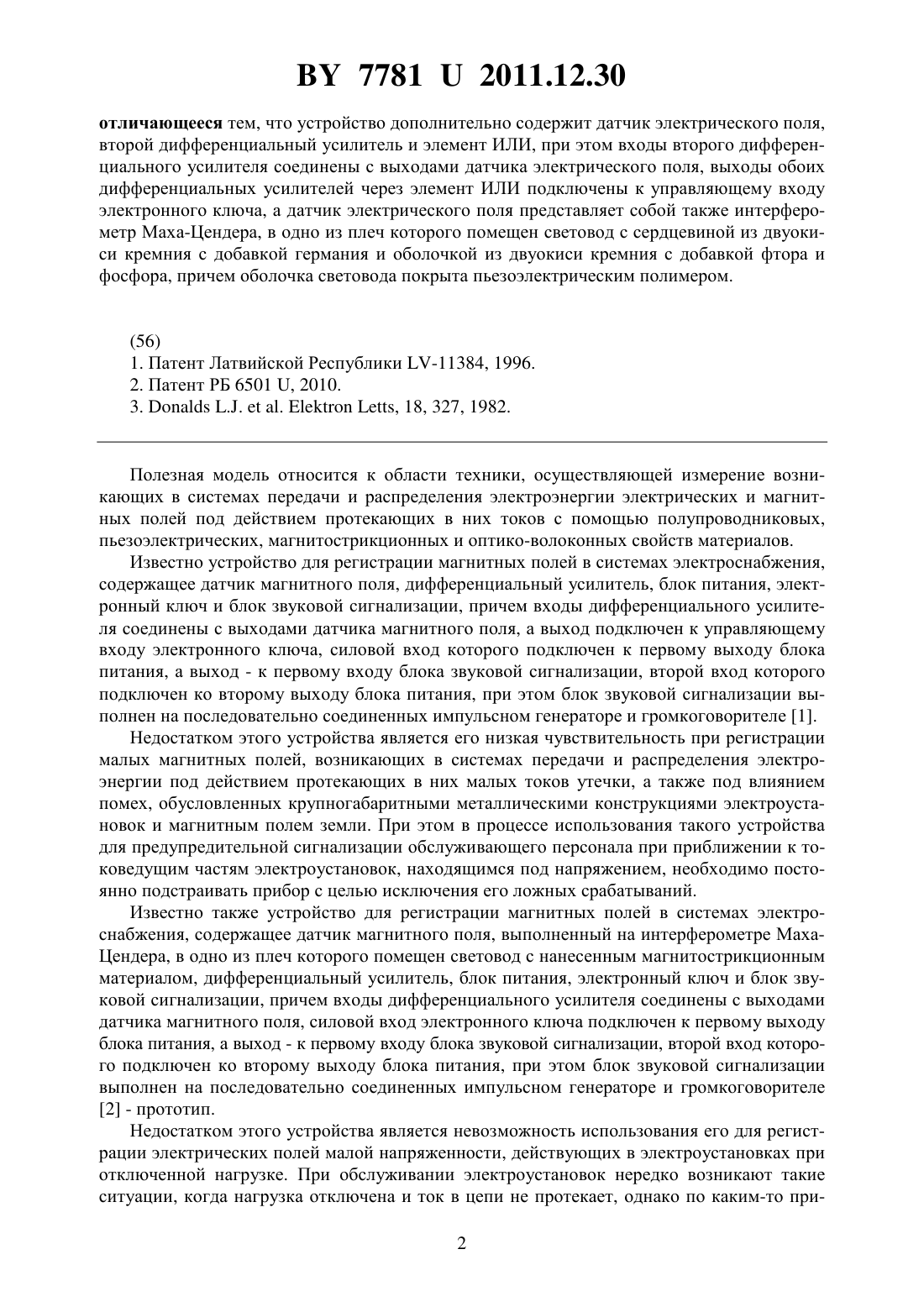 BY 7781 U 2011.12.30

отличающееся тем, что устройство дополнительно содержит датчик электрического поля, второй дифференциальный усилитель и элемент ИЛИ, при этом входы второго дифференциального усилителя соединены с выходами датчика электрического поля, выходы обоих дифференциальных усилителей через элемент ИЛИ подключены к управляющему входу электронного ключа, а датчик электрического поля представляет собой также интерферометр Маха-Цендера, в одно из плеч которого помещен световод с сердцевиной из двуокиси кремния с добавкой германия и оболочкой из двуокиси кремния с добавкой фтора и фосфора, причем оболочка световода покрыта пьезоэлектрическим полимером.

(56)
1. Патент Латвийской Республики LV-11384, 1996.
2. Патент РБ 6501 U, 2010.
3. Donalds L.J. et al. Elektron Letts, 18, 327, 1982.

Полезная модель относится к области техники, осуществляющей измерение возникающих в системах передачи и распределения электроэнергии электрических и магнитных полей под действием протекающих в них токов с помощью полупроводниковых, пьезоэлектрических, магнитострикционных и оптико-волоконных свойств материалов.

Известно устройство для регистрации магнитных полей в системах электроснабжения, содержащее датчик магнитного поля, дифференциальный усилитель, блок питания, электронный ключ и блок звуковой сигнализации, причем входы дифференциального усилителя соединены с выходами датчика магнитного поля, а выход подключен к управляющему входу электронного ключа, силовой вход которого подключен к первому выходу блока питания, а выход - к первому входу блока звуковой сигнализации, второй вход которого подключен ко второму выходу блока питания, при этом блок звуковой сигнализации выполнен на последовательно соединенных импульсном генераторе и громкоговорителе [1].

Недостатком этого устройства является его низкая чувствительность при регистрации малых магнитных полей, возникающих в системах передачи и распределения электроэнергии под действием протекающих в них малых токов утечки, а также под влиянием помех, обусловленных крупногабаритными металлическими конструкциями электроустановок и магнитным полем земли. При этом в процессе использования такого устройства для предупредительной сигнализации обслуживающего персонала при приближении к токоведущим частям электроустановок, находящимся под напряжением, необходимо постоянно подстраивать прибор с целью исключения его ложных срабатываний.

Известно также устройство для регистрации магнитных полей в системах электроснабжения, содержащее датчик магнитного поля, выполненный на интерферометре Маха-Цендера, в одно из плеч которого помещен световод с нанесенным магнитострикционным материалом, дифференциальный усилитель, блок питания, электронный ключ и блок звуковой сигнализации, причем входы дифференциального усилителя соединены с выходами датчика магнитного поля, силовой вход электронного ключа подключен к первому выходу блока питания, а выход - к первому входу блока звуковой сигнализации, второй вход которого подключен ко второму выходу блока питания, при этом блок звуковой сигнализации выполнен на последовательно соединенных импульсном генераторе и громкоговорителе [2] - прототип.

Недостатком этого устройства является невозможность использования его для регистрации электрических полей малой напряженности, действующих в электроустановках при отключенной нагрузке. При обслуживании электроустановок нередко возникают такие ситуации, когда нагрузка отключена и ток в цепи не протекает, однако по каким-то при-

2